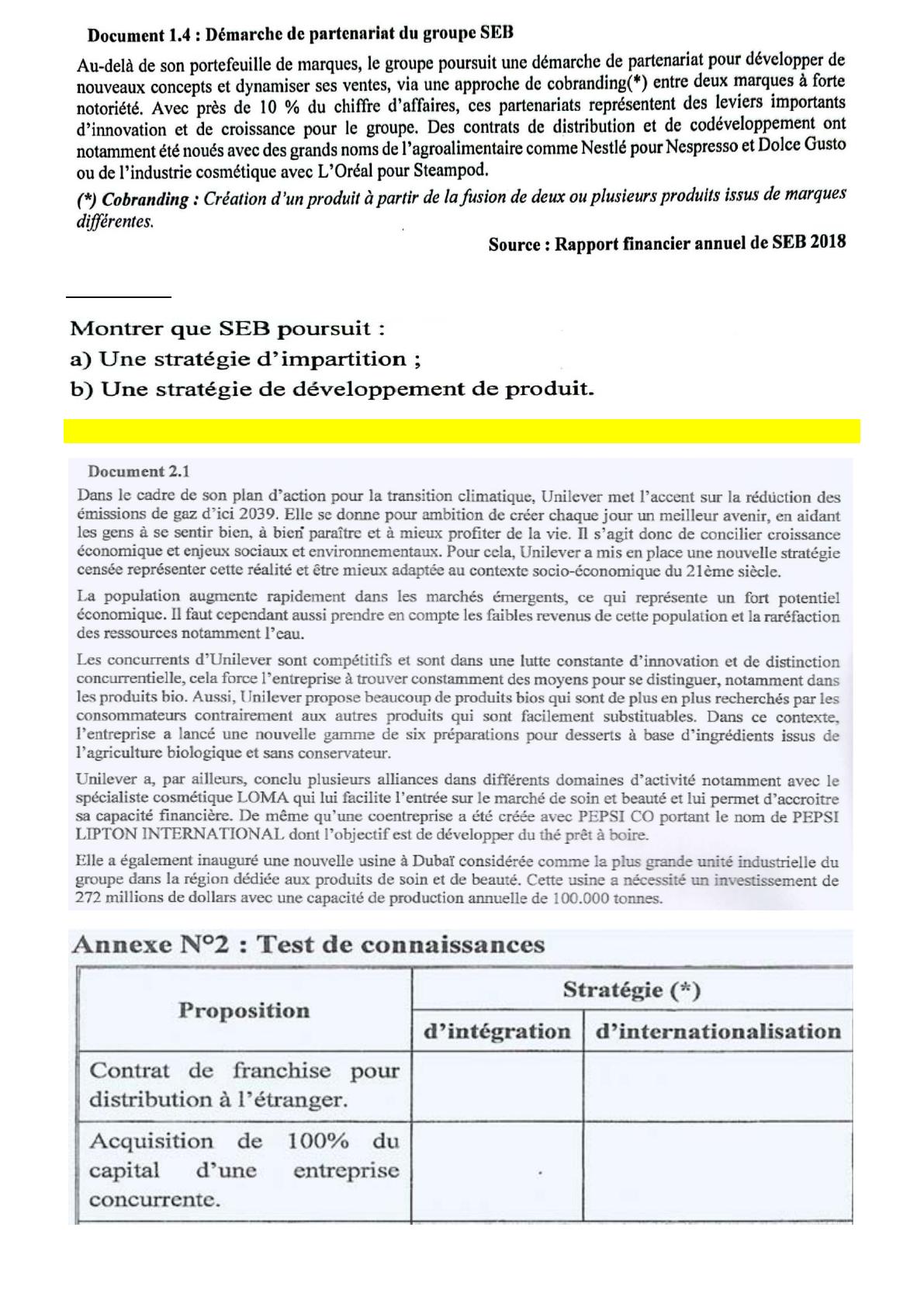 Document 1.4 : Démarche de partenariat du groupe SEB

Au-delà de son portefeuille de marques, le groupe poursuit une démarche de partenariat pour développer de nouveaux concepts et dynamiser ses ventes, via une approche de cobranding(*) entre deux marques à forte notoriété. Avec près de 10 % du chiffre d'affaires, ces partenariats représentent des leviers importants d'innovation et de croissance pour le groupe. Des contrats de distribution et de codéveloppement ont notamment été noués avec des grands noms de l'agroalimentaire comme Nestlé pour Nespresso et Dolce Gusto ou de l'industrie cosmétique avec L'Oréal pour Steampod.

(*) Cobranding : Création d'un produit à partir de la fusion de deux ou plusieurs produits issus de marques différentes.

Source : Rapport financier annuel de SEB 2018

Montrer que SEB poursuit :
a) Une stratégie d'impartition ;
b) Une stratégie de développement de produit.

Document 2.1

Dans le cadre de son plan d'action pour la transition climatique, Unilever met l'accent sur la réduction des émissions de gaz d'ici 2039. Elle se donne pour ambition de créer chaque jour un meilleur avenir, en aidant les gens à se sentir bien, à bien paraître et à mieux profiter de la vie. Il s'agit donc de concilier croissance économique et enjeux sociaux et environnementaux. Pour cela, Unilever a mis en place une nouvelle stratégie censée représenter cette réalité et être mieux adaptée au contexte socio-économique du 21ème siècle.

La population augmente rapidement dans les marchés émergents, ce qui représente un fort potentiel économique. Il faut cependant aussi prendre en compte les faibles revenus de cette population et la raréfaction des ressources notamment l'eau.

Les concurrents d'Unilever sont compétitifs et sont dans une lutte constante d'innovation et de distinction concurrentielle, cela force l'entreprise à trouver constamment des moyens pour se distinguer, notamment dans les produits bio. Aussi, Unilever propose beaucoup de produits bios qui sont de plus en plus recherchés par les consommateurs contrairement aux autres produits qui sont facilement substituables. Dans ce contexte, l'entreprise a lancé une nouvelle gamme de six préparations pour desserts à base d'ingrédients issus de l'agriculture biologique et sans conservateur.

Unilever a, par ailleurs, conclu plusieurs alliances dans différents domaines d'activité notamment avec le spécialiste cosmétique LOMA qui lui facilite l'entrée sur le marché de soin et beauté et lui permet d'accroitre sa capacité financière. De même qu'une coentreprise a été créée avec PEPSI CO portant le nom de PEPSI LIPTON INTERNATIONAL dont l'objectif est de développer du thé prêt à boire.

Elle a également inauguré une nouvelle usine à Dubaï considérée comme la plus grande unité industrielle du groupe dans la région dédiée aux produits de soin et de beauté. Cette usine a nécessité un investissement de 272 millions de dollars avec une capacité de production annuelle de 100.000 tonnes.

Annexe N°2 : Test de connaissances

| Proposition | Stratégie (*) d'intégration | Stratégie (*) d'internationalisation |
|---|---|---|
| Contrat de franchise pour distribution à l'étranger. | | |
| Acquisition de 100% du capital d'une entreprise concurrente. | | |